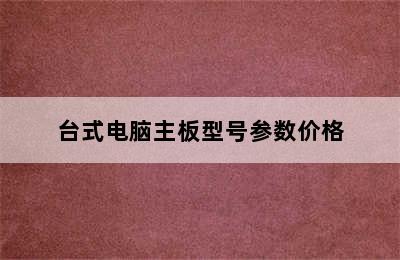 台式电脑主板型号参数价格